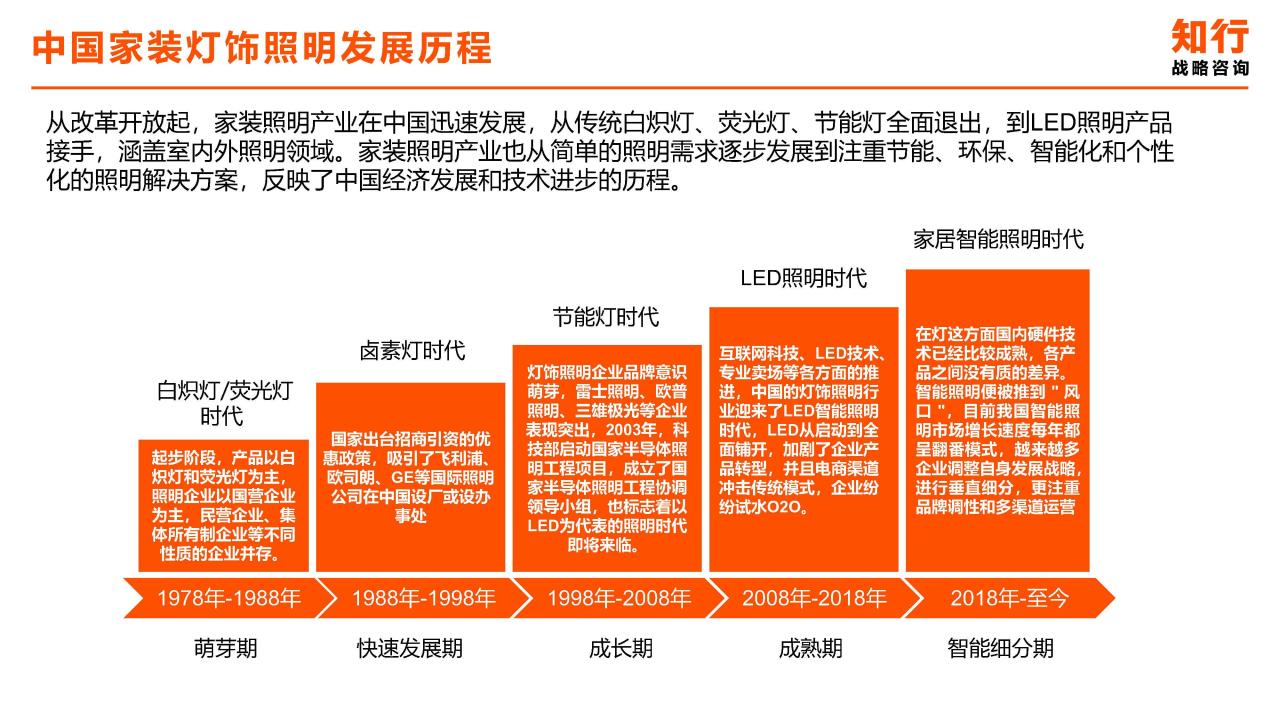 中国家装灯饰照明发展历程

知行
战略咨询

从改革开放起，家装照明产业在中国迅速发展，从传统白炽灯、荧光灯、节能灯全面退出，到LED照明产品接手，涵盖室内外照明领域。家装照明产业也从简单的照明需求逐步发展到注重节能、环保、智能化和个性化的照明解决方案，反映了中国经济发展和技术进步的历程。

白炽灯/荧光灯时代

起步阶段，产品以白炽灯和荧光灯为主，照明企业以国营企业为主，民营企业、集体所有制企业等不同性质的企业并存。

1978年-1988年

萌芽期

卤素灯时代

国家出台招商引资的优惠政策，吸引了飞利浦、欧司朗、GE等国际照明公司在中国设厂或设办事处

1988年-1998年

快速发展期

节能灯时代

灯饰照明企业品牌意识萌芽，雷士照明、欧普照明、三雄极光等企业表现突出，2003年，科技部启动国家半导体照明工程项目，成立了国家半导体照明工程协调领导小组，也标志着以LED为代表的照明时代即将来临。

1998年-2008年

成长期

LED照明时代

互联网科技、LED技术、专业卖场等各方面的推进，中国的灯饰照明行业迎来了LED智能照明时代，LED从启动到全面铺开，加剧了企业产品转型，并且电商渠道冲击传统模式，企业纷纷试水O2O。

2008年-2018年

成熟期

家居智能照明时代

在灯这方面国内硬件技术已经比较成熟，各产品之间没有质的差异。智能照明便被推到＂风口＂，目前我国智能照明市场增长速度每年都呈翻番模式，越来越多企业调整自身发展战略，进行垂直细分，更注重品牌调性和多渠道运营

2018年-至今

智能细分期